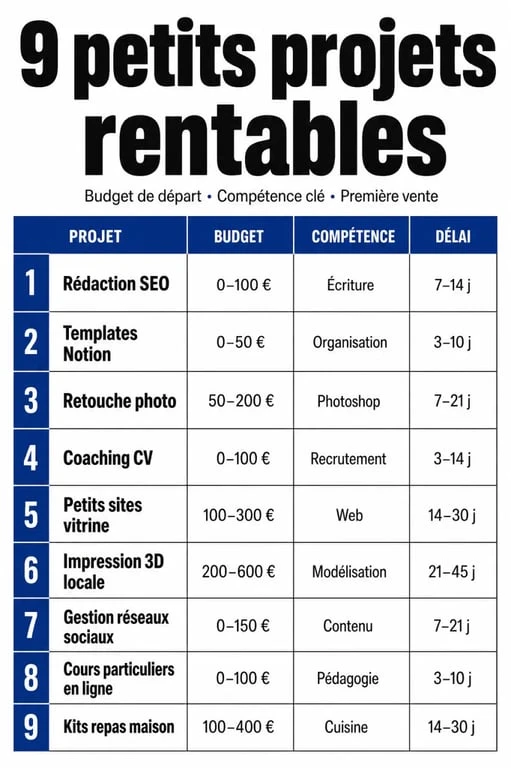 9 petits projets rentables

Budget de départ • Compétence clé • Première vente

| | PROJET | BUDGET | COMPÉTENCE | DÉLAI |
|---|---|---|---|---|
| 1 | Rédaction SEO | 0–100 € | Écriture | 7–14 j |
| 2 | Templates Notion | 0–50 € | Organisation | 3–10 j |
| 3 | Retouche photo | 50–200 € | Photoshop | 7–21 j |
| 4 | Coaching CV | 0–100 € | Recrutement | 3–14 j |
| 5 | Petits sites vitrine | 100–300 € | Web | 14–30 j |
| 6 | Impression 3D locale | 200–600 € | Modélisation | 21–45 j |
| 7 | Gestion réseaux sociaux | 0–150 € | Contenu | 7–21 j |
| 8 | Cours particuliers en ligne | 0–100 € | Pédagogie | 3–10 j |
| 9 | Kits repas maison | 100–400 € | Cuisine | 14–30 j |